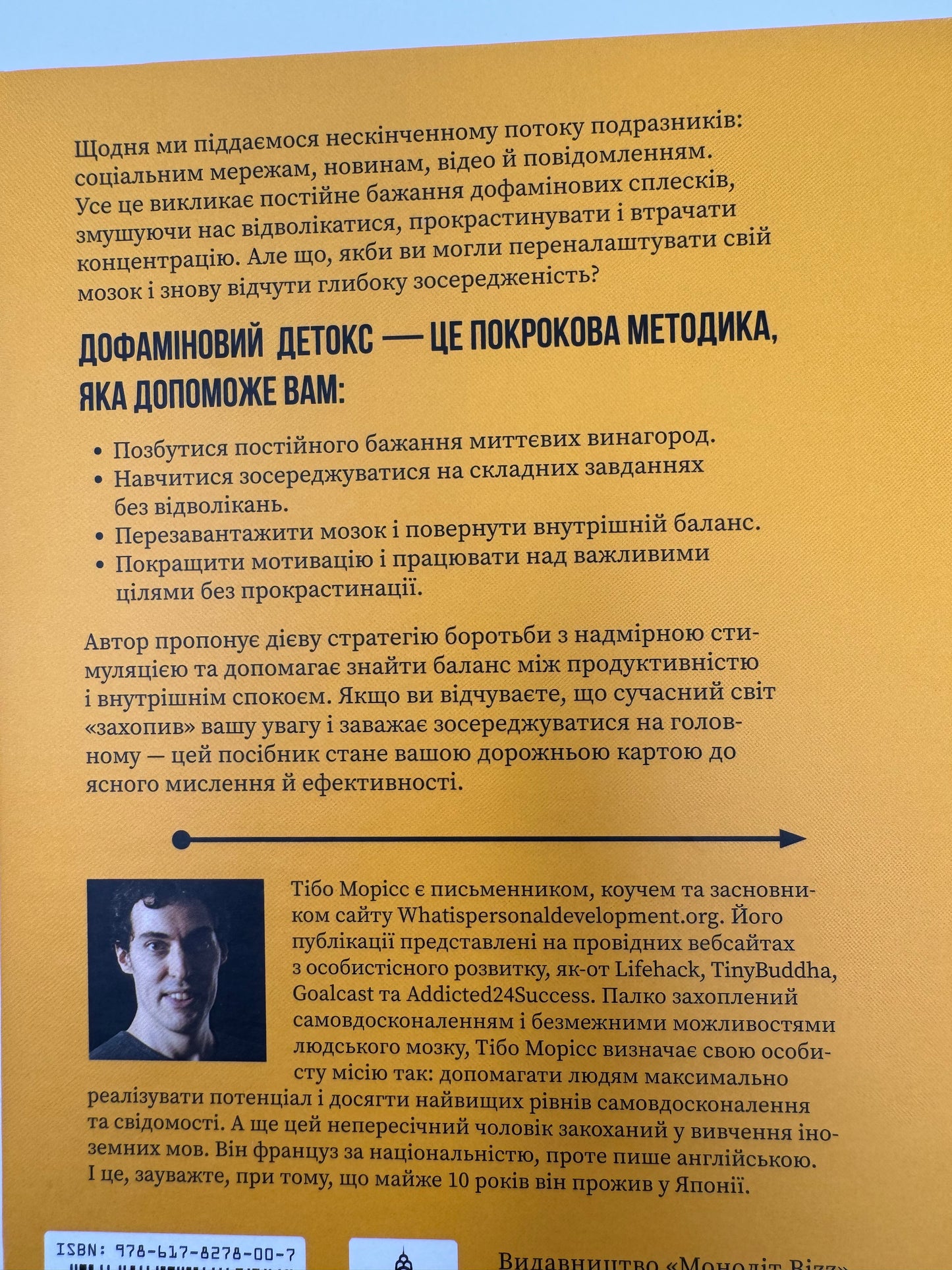 Щодня ми піддаємося нескінченному потоку подразників: соціальним мережам, новинам, відео й повідомленням. Усе це викликає постійне бажання дофамінових сплесків, змушуючи нас відволікатися, прокрастинувати і втрачати концентрацію. Але що, якби ви могли переналаштувати свій мозок і знову відчути глибоку зосередженість?

ДОФАМІНОВИЙ ДЕТОКС — ЦЕ ПОКРОКОВА МЕТОДИКА, ЯКА ДОПОМОЖЕ ВАМ:

• Позбутися постійного бажання миттєвих винагород.
• Навчитися зосереджуватися на складних завданнях без відволікань.
• Перезавантажити мозок і повернути внутрішній баланс.
• Покращити мотивацію і працювати над важливими цілями без прокрастинації.

Автор пропонує дієву стратегію боротьби з надмірною стимуляцією та допомагає знайти баланс між продуктивністю і внутрішнім спокоєм. Якщо ви відчуваєте, що сучасний світ «захопив» вашу увагу і заважає зосереджуватися на головному — цей посібник стане вашою дорожньою картою до ясного мислення й ефективності.

Тібо Морісс є письменником, коучем та засновником сайту Whatispersonaldevelopment.org. Його публікації представлені на провідних вебсайтах з особистісного розвитку, як-от Lifehack, TinyBuddha, Goalcast та Addicted24Success. Палко захоплений самовдосконаленням і безмежними можливостями людського мозку, Тібо Морісс визначає свою особисту місію так: допомагати людям максимально реалізувати потенціал і досягти найвищих рівнів самовдосконалення та свідомості. А ще цей непересічний чоловік закоханий у вивчення іноземних мов. Він француз за національністю, проте пише англійською. І це, зауважте, при тому, що майже 10 років він прожив у Японії.

ISBN: 978-617-8278-00-7

Видавництво «Моноліт Bizz»